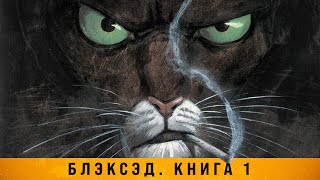 БЛЭКСЭД. КНИГА 1